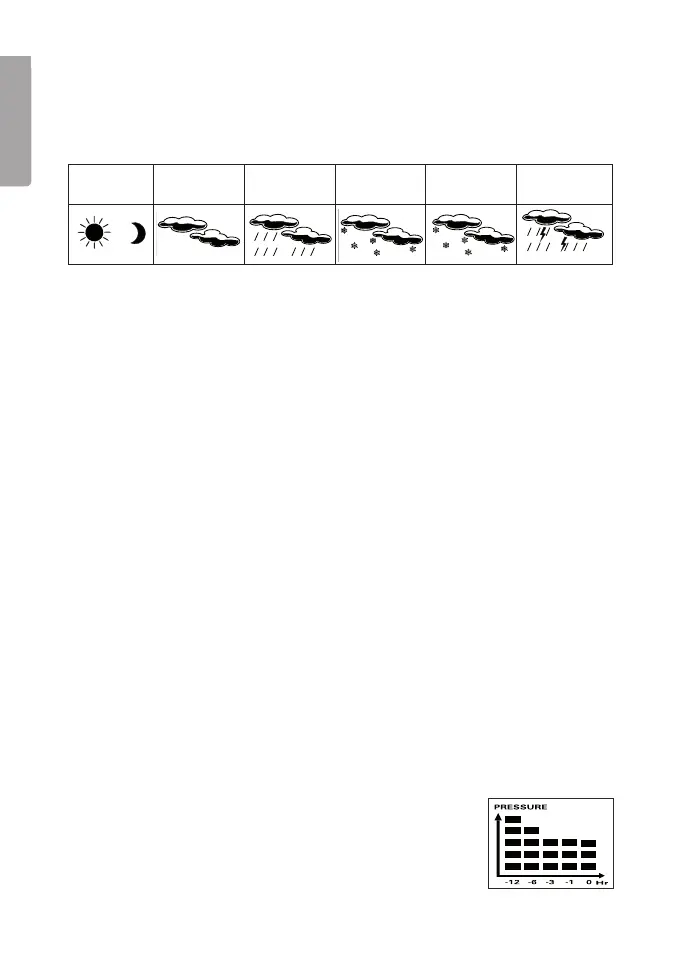 PRESSURE

-12 -6 -3 -1 0 Hr